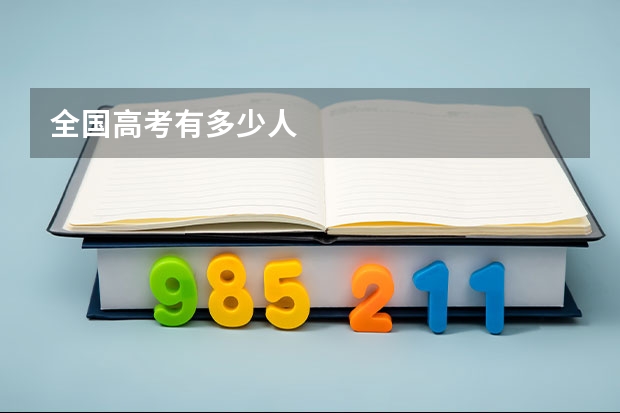 全国高考有多少人

985 211